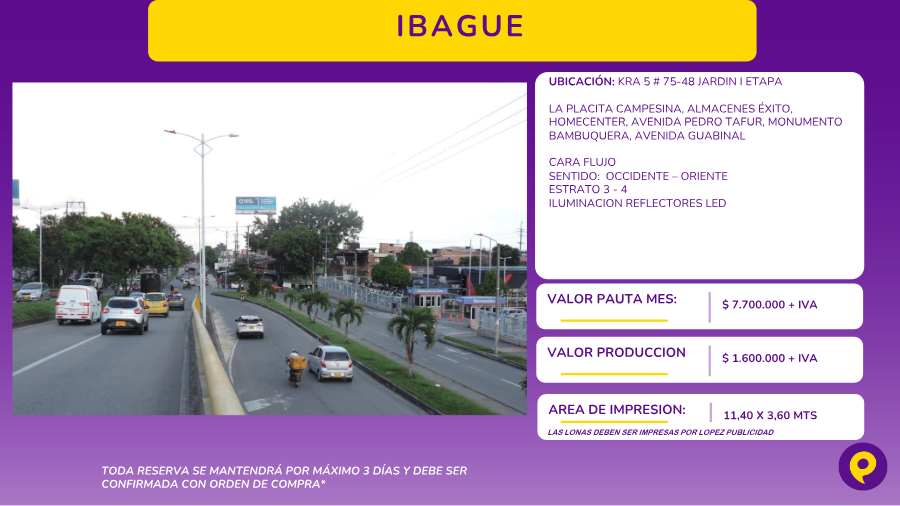 IBAGUE

UBICACIÓN: KRA 5 # 75-48 JARDIN I ETAPA

LA PLACITA CAMPESINA, ALMACENES ÉXITO, HOMECENTER, AVENIDA PEDRO TAFUR, MONUMENTO BAMBUQUERA, AVENIDA GUABINAL

CARA FLUJO
SENTIDO: OCCIDENTE – ORIENTE
ESTRATO 3 - 4
ILUMINACION REFLECTORES LED

VALOR PAUTA MES: $ 7.700.000 + IVA

VALOR PRODUCCION $ 1.600.000 + IVA

AREA DE IMPRESION: 11,40 X 3,60 MTS
LAS LONAS DEBEN SER IMPRESAS POR LOPEZ PUBLICIDAD

TODA RESERVA SE MANTENDRÁ POR MÁXIMO 3 DÍAS Y DEBE SER CONFIRMADA CON ORDEN DE COMPRA*